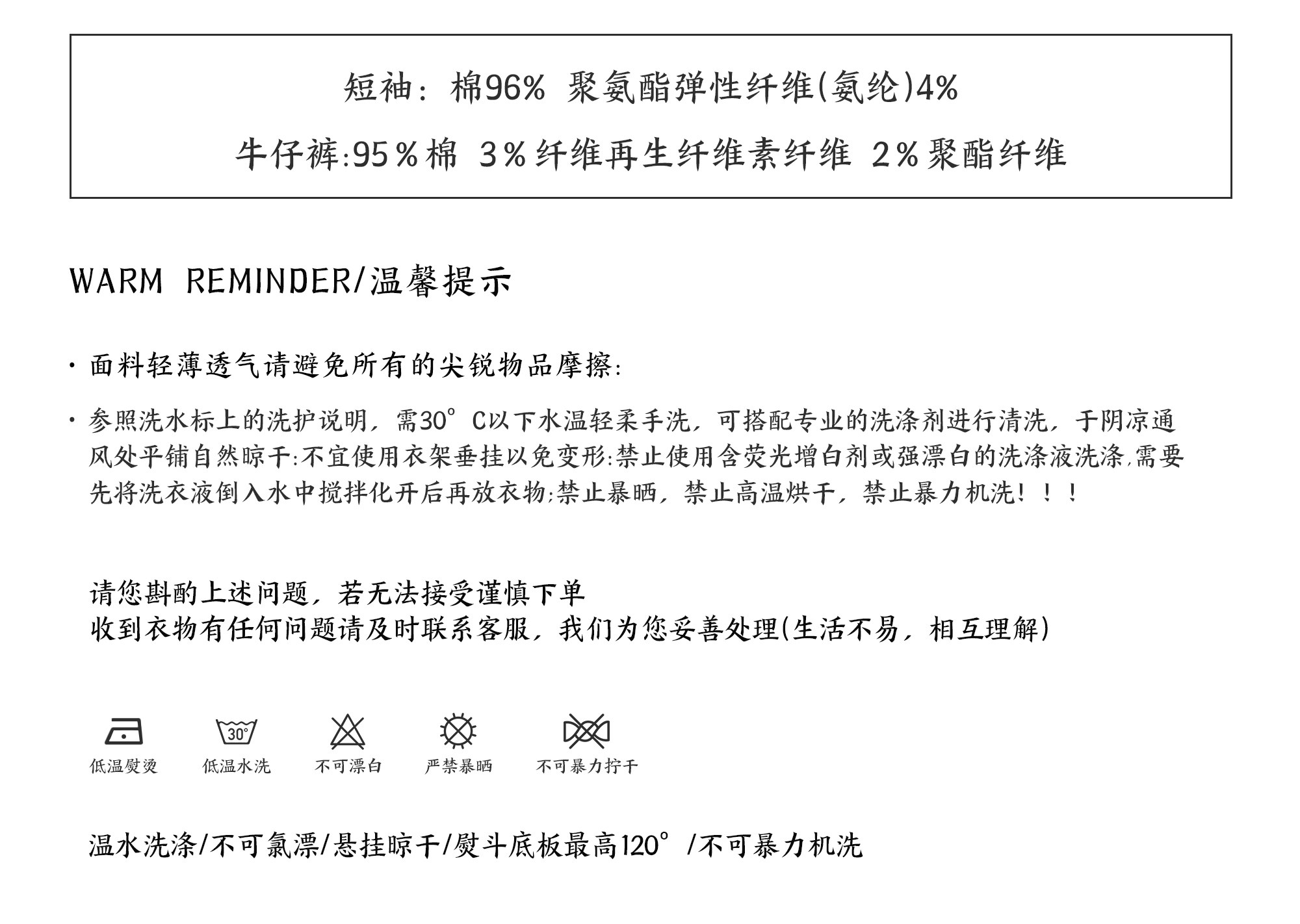 短袖：棉96% 聚氨酯弹性纤维(氨纶)4%

牛仔裤:95%棉 3%纤维再生纤维素纤维 2%聚酯纤维

WARM REMINDER/温馨提示

· 面料轻薄透气请避免所有的尖锐物品摩擦:

· 参照洗水标上的洗护说明，需30°C以下水温轻柔手洗，可搭配专业的洗涤剂进行清洗，于阴凉通风处平铺自然晾干:不宜使用衣架垂挂以免变形:禁止使用含荧光增白剂或强漂白的洗涤液洗涤,需要先将洗衣液倒入水中搅拌化开后再放衣物;禁止暴晒，禁止高温烘干，禁止暴力机洗！！！

请您斟酌上述问题，若无法接受谨慎下单
收到衣物有任何问题请及时联系客服，我们为您妥善处理(生活不易，相互理解)

30°

低温熨烫 低温水洗 不可漂白 严禁暴晒 不可暴力拧干

温水洗涤/不可氯漂/悬挂晾干/熨斗底板最高120°/不可暴力机洗